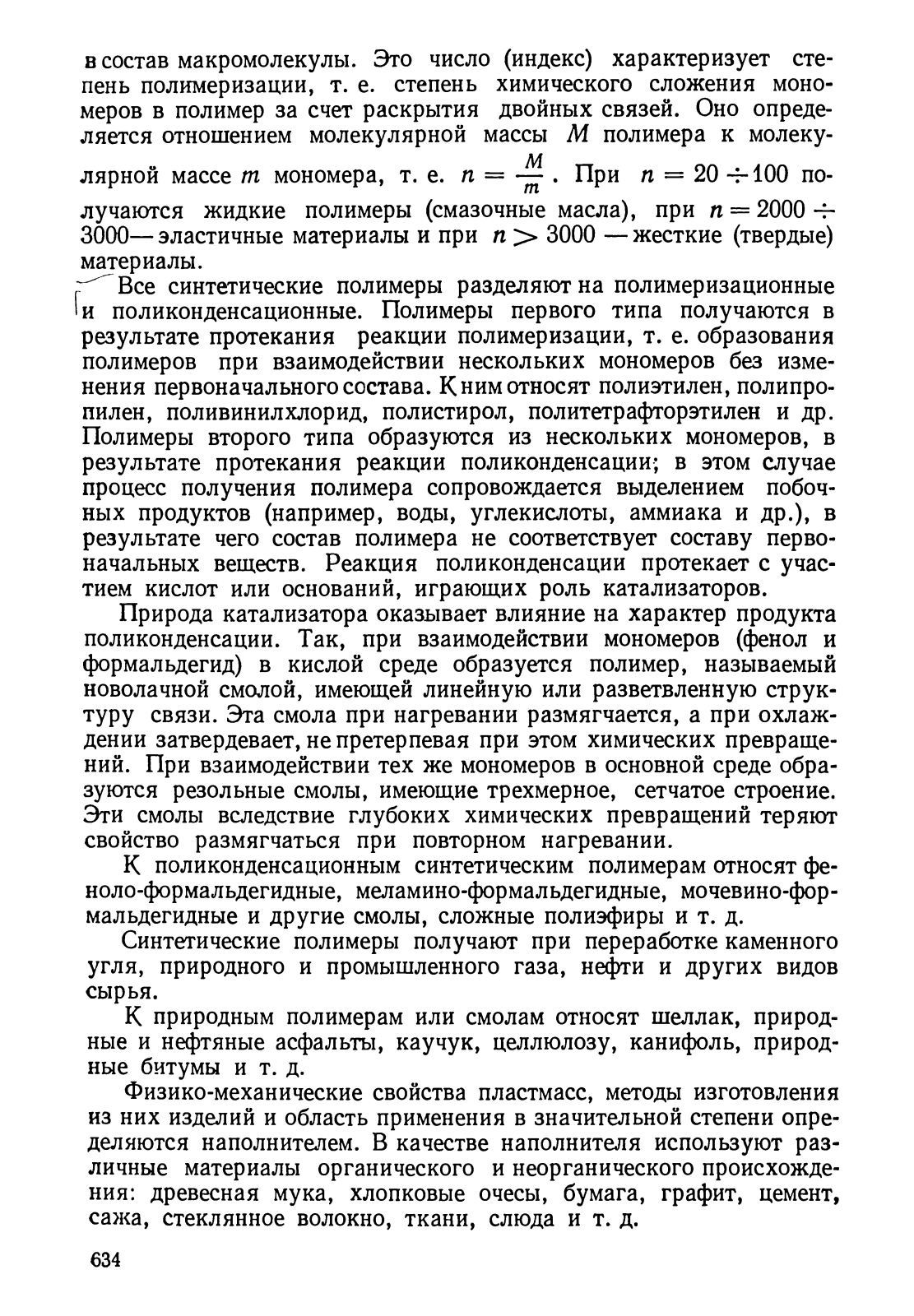 в состав макромолекулы. Это число (индекс) характеризует степень полимеризации, т. е. степень химического сложения мономеров в полимер за счет раскрытия двойных связей. Оно определяется отношением молекулярной массы $M$ полимера к молекулярной массе $m$ мономера, т. е. $n = \frac{M}{m}$. При $n = 20 \div 100$ получаются жидкие полимеры (смазочные масла), при $n = 2000 \div 3000$— эластичные материалы и при $n > 3000$ — жесткие (твердые) материалы.

Все синтетические полимеры разделяют на полимеризационные и поликонденсационные. Полимеры первого типа получаются в результате протекания реакции полимеризации, т. е. образования полимеров при взаимодействии нескольких мономеров без изменения первоначального состава. К ним относят полиэтилен, полипропилен, поливинилхлорид, полистирол, политетрафторэтилен и др. Полимеры второго типа образуются из нескольких мономеров, в результате протекания реакции поликонденсации; в этом случае процесс получения полимера сопровождается выделением побочных продуктов (например, воды, углекислоты, аммиака и др.), в результате чего состав полимера не соответствует составу первоначальных веществ. Реакция поликонденсации протекает с участием кислот или оснований, играющих роль катализаторов.

Природа катализатора оказывает влияние на характер продукта поликонденсации. Так, при взаимодействии мономеров (фенол и формальдегид) в кислой среде образуется полимер, называемый новолачной смолой, имеющей линейную или разветвленную структуру связи. Эта смола при нагревании размягчается, а при охлаждении затвердевает, не претерпевая при этом химических превращений. При взаимодействии тех же мономеров в основной среде образуются резольные смолы, имеющие трехмерное, сетчатое строение. Эти смолы вследствие глубоких химических превращений теряют свойство размягчаться при повторном нагревании.

К поликонденсационным синтетическим полимерам относят феноло-формальдегидные, меламино-формальдегидные, мочевино-формальдегидные и другие смолы, сложные полиэфиры и т. д.

Синтетические полимеры получают при переработке каменного угля, природного и промышленного газа, нефти и других видов сырья.

К природным полимерам или смолам относят шеллак, природные и нефтяные асфальты, каучук, целлюлозу, канифоль, природные битумы и т. д.

Физико-механические свойства пластмасс, методы изготовления из них изделий и область применения в значительной степени определяются наполнителем. В качестве наполнителя используют различные материалы органического и неорганического происхождения: древесная мука, хлопковые очесы, бумага, графит, цемент, сажа, стеклянное волокно, ткани, слюда и т. д.

634